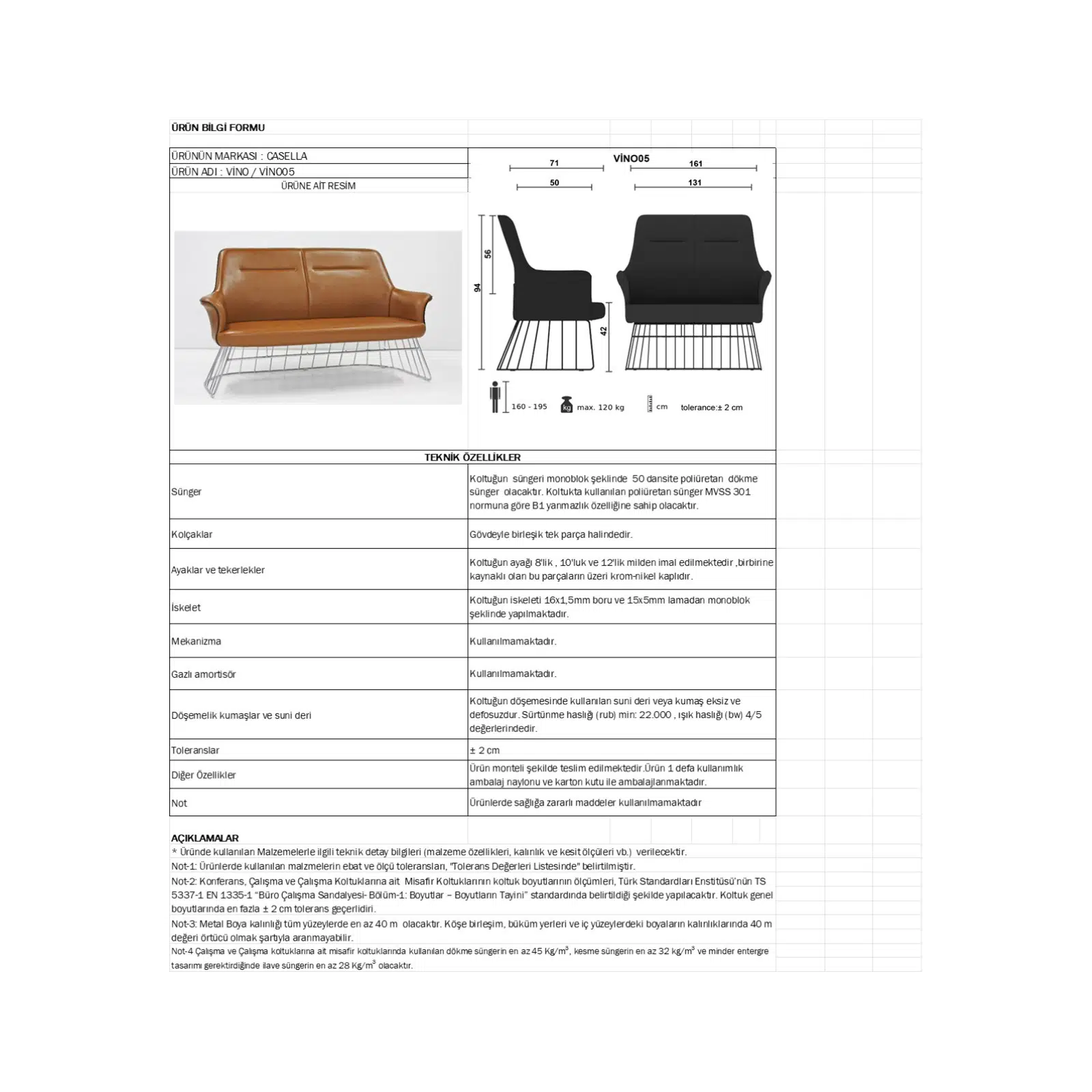 ÜRÜN BİLGİ FORMU

ÜRÜNÜN MARKASI : CASELLA
ÜRÜN ADI : VİNO / VİNO05
ÜRÜNE AİT RESİM

VİNO05

71
161
50
131
56
94
42

160 - 195
kg max. 120 kg
cm
tolerance:± 2 cm

TEKNİK ÖZELLİKLER

| | |
|---|---|
| Sünger | Koltuğun süngeri monoblok şeklinde 50 dansite poliüretan dökme sünger olacaktır. Koltukta kullanılan poliüretan sünger MVSS 301 normuna göre B1 yanmazlık özelliğine sahip olacaktır. |
| Kolçaklar | Gövdeyle birleşik tek parça halindedir. |
| Ayaklar ve tekerlekler | Koltuğun ayağı 8'lik , 10'luk ve 12'lik milden imal edilmektedir ,birbirine kaynaklı olan bu parçaların üzeri krom-nikel kaplıdır. |
| İskelet | Koltuğun iskeleti 16x1,5mm boru ve 15x5mm lamadan monoblok şeklinde yapılmaktadır. |
| Mekanizma | Kullanılmamaktadır. |
| Gazlı amortisör | Kullanılmamaktadır. |
| Döşemelik kumaşlar ve suni deri | Koltuğun döşemesinde kullanılan suni deri veya kumaş eksiz ve defosuzdur. Sürtünme haslığı (rub) min: 22.000 , ışık haslığı (bw) 4/5 değerlerindedir. |
| Toleranslar | ± 2 cm |
| Diğer Özellikler | Ürün monteli şekilde teslim edilmektedir.Ürün 1 defa kullanımlık ambalaj naylonu ve karton kutu ile ambalajlanmaktadır. |
| Not | Ürünlerde sağlığa zararlı maddeler kullanılmamaktadır |

AÇIKLAMALAR
* Üründe kullanılan Malzemelerle ilgili teknik detay bilgileri (malzeme özellikleri, kalınlık ve kesit ölçüleri vb.) verilecektir.
Not-1: Ürünlerde kullanılan malzmelerin ebat ve ölçü toleransları, "Tolerans Değerleri Listesinde" belirtilmiştir.
Not-2: Konferans, Çalışma ve Çalışma Koltuklarına ait Misafir Koltuklarının koltuk boyutlarının ölçümleri, Türk Standardları Enstitüsü'nün TS 5337-1 EN 1335-1 "Büro Çalışma Sandalyesi- Bölüm-1: Boyutlar – Boyutların Tayini" standardında belirtildiği şekilde yapılacaktır. Koltuk genel boyutlarında en fazla ± 2 cm tolerans geçerlidiri.
Not-3: Metal Boya kalınlığı tüm yüzeylerde en az 40 m olacaktır. Köşe birleşim, büküm yerleri ve iç yüzeylerdeki boyaların kalınlıklarında 40 m değeri örtücü olmak şartıyla aranmayabilir.
Not-4 Çalışma ve Çalışma koltuklarına ait misafir koltuklarında kullanılan dökme süngerin en az 45 Kg/m$^3$, kesme süngerin en az 32 kg/m$^3$ ve minder entergre tasarımı gerektirdiğinde ilave süngerin en az 28 Kg/m$^3$ olacaktır.